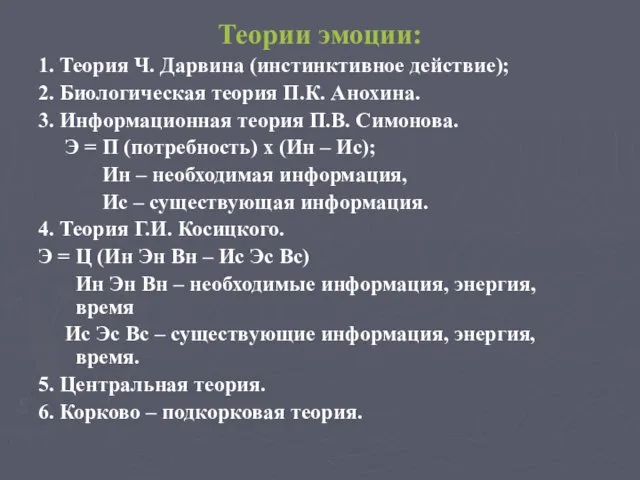 Теории эмоции:

1. Теория Ч. Дарвина (инстинктивное действие);

2. Биологическая теория П.К. Анохина.

3. Информационная теория П.В. Симонова.

Э = П (потребность) х (Ин – Ис);

Ин – необходимая информация,

Ис – существующая информация.

4. Теория Г.И. Косицкого.

Э = Ц (Ин Эн Вн – Ис Эс Вс)

Ин Эн Вн – необходимые информация, энергия, время

Ис Эс Вс – существующие информация, энергия, время.

5. Центральная теория.

6. Корково – подкорковая теория.